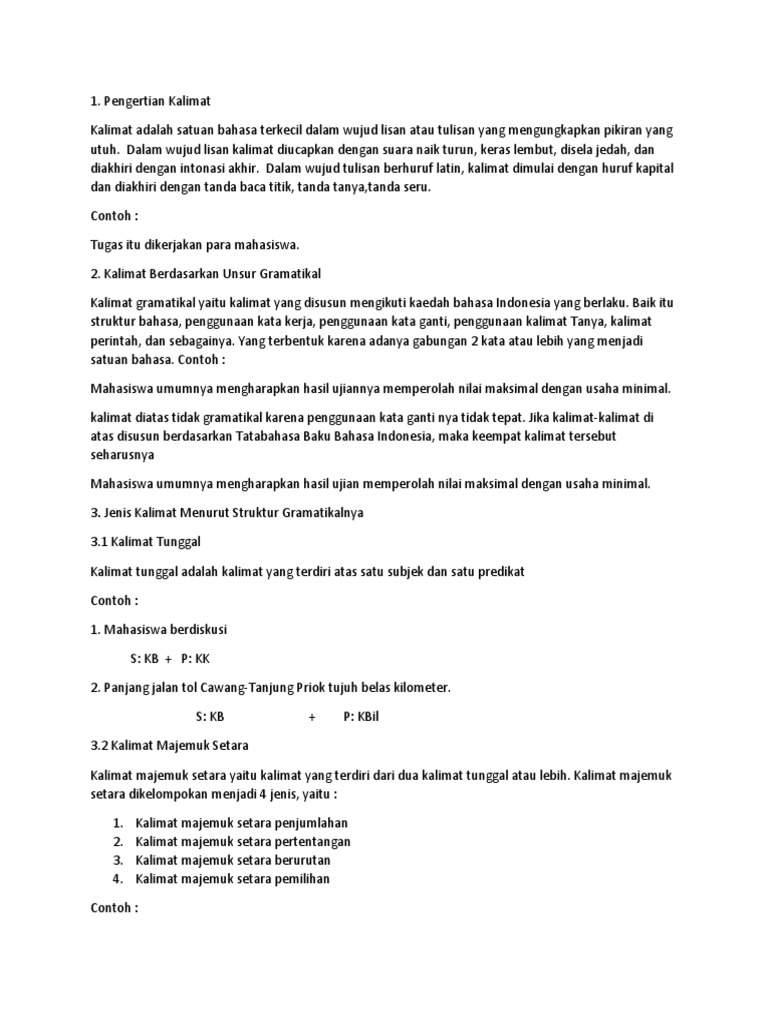 1. Pengertian Kalimat

Kalimat adalah satuan bahasa terkecil dalam wujud lisan atau tulisan yang mengungkapkan pikiran yang utuh. Dalam wujud lisan kalimat diucapkan dengan suara naik turun, keras lembut, disela jedah, dan diakhiri dengan intonasi akhir. Dalam wujud tulisan berhuruf latin, kalimat dimulai dengan huruf kapital dan diakhiri dengan tanda baca titik, tanda tanya,tanda seru.

Contoh :

Tugas itu dikerjakan para mahasiswa.

2. Kalimat Berdasarkan Unsur Gramatikal

Kalimat gramatikal yaitu kalimat yang disusun mengikuti kaedah bahasa Indonesia yang berlaku. Baik itu struktur bahasa, penggunaan kata kerja, penggunaan kata ganti, penggunaan kalimat Tanya, kalimat perintah, dan sebagainya. Yang terbentuk karena adanya gabungan 2 kata atau lebih yang menjadi satuan bahasa. Contoh :

Mahasiswa umumnya mengharapkan hasil ujiannya memperolah nilai maksimal dengan usaha minimal.

kalimat diatas tidak gramatikal karena penggunaan kata ganti nya tidak tepat. Jika kalimat-kalimat di atas disusun berdasarkan Tatabahasa Baku Bahasa Indonesia, maka keempat kalimat tersebut seharusnya

Mahasiswa umumnya mengharapkan hasil ujian memperolah nilai maksimal dengan usaha minimal.

3. Jenis Kalimat Menurut Struktur Gramatikalnya

3.1 Kalimat Tunggal

Kalimat tunggal adalah kalimat yang terdiri atas satu subjek dan satu predikat

Contoh :

1. Mahasiswa berdiskusi

S: KB + P: KK

2. Panjang jalan tol Cawang-Tanjung Priok tujuh belas kilometer.

S: KB + P: KBil

3.2 Kalimat Majemuk Setara

Kalimat majemuk setara yaitu kalimat yang terdiri dari dua kalimat tunggal atau lebih. Kalimat majemuk setara dikelompokan menjadi 4 jenis, yaitu :

1. Kalimat majemuk setara penjumlahan
2. Kalimat majemuk setara pertentangan
3. Kalimat majemuk setara berurutan
4. Kalimat majemuk setara pemilihan

Contoh :